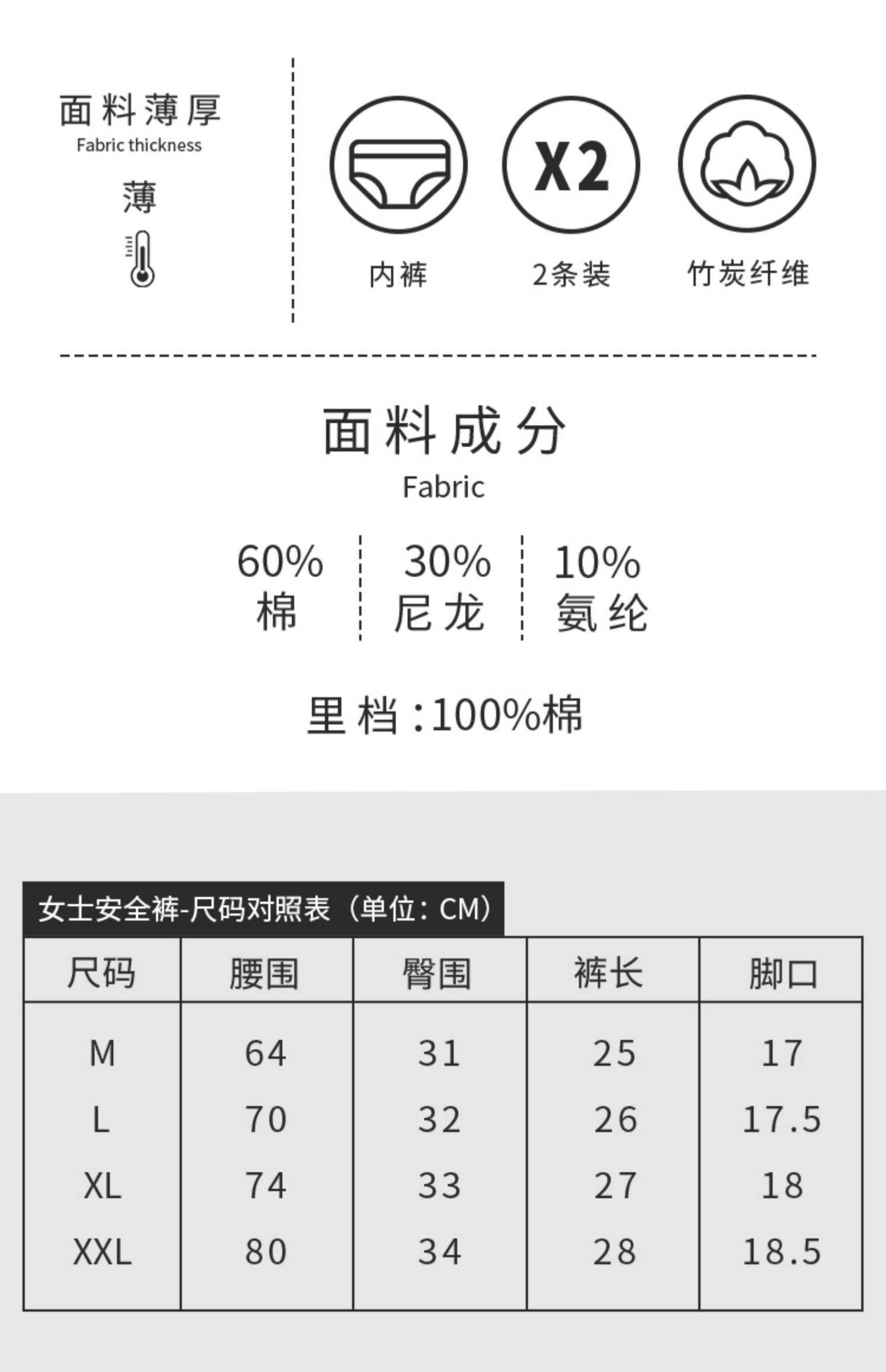 面料薄厚
Fabric thickness
薄

X2

内裤
2条装
竹炭纤维

面料成分
Fabric

60%
棉

30%
尼龙

10%
氨纶

里档:100%棉

女士安全裤-尺码对照表（单位：CM）

| 尺码 | 腰围 | 臀围 | 裤长 | 脚口 |
|---|---|---|---|---|
| M | 64 | 31 | 25 | 17 |
| L | 70 | 32 | 26 | 17.5 |
| XL | 74 | 33 | 27 | 18 |
| XXL | 80 | 34 | 28 | 18.5 |